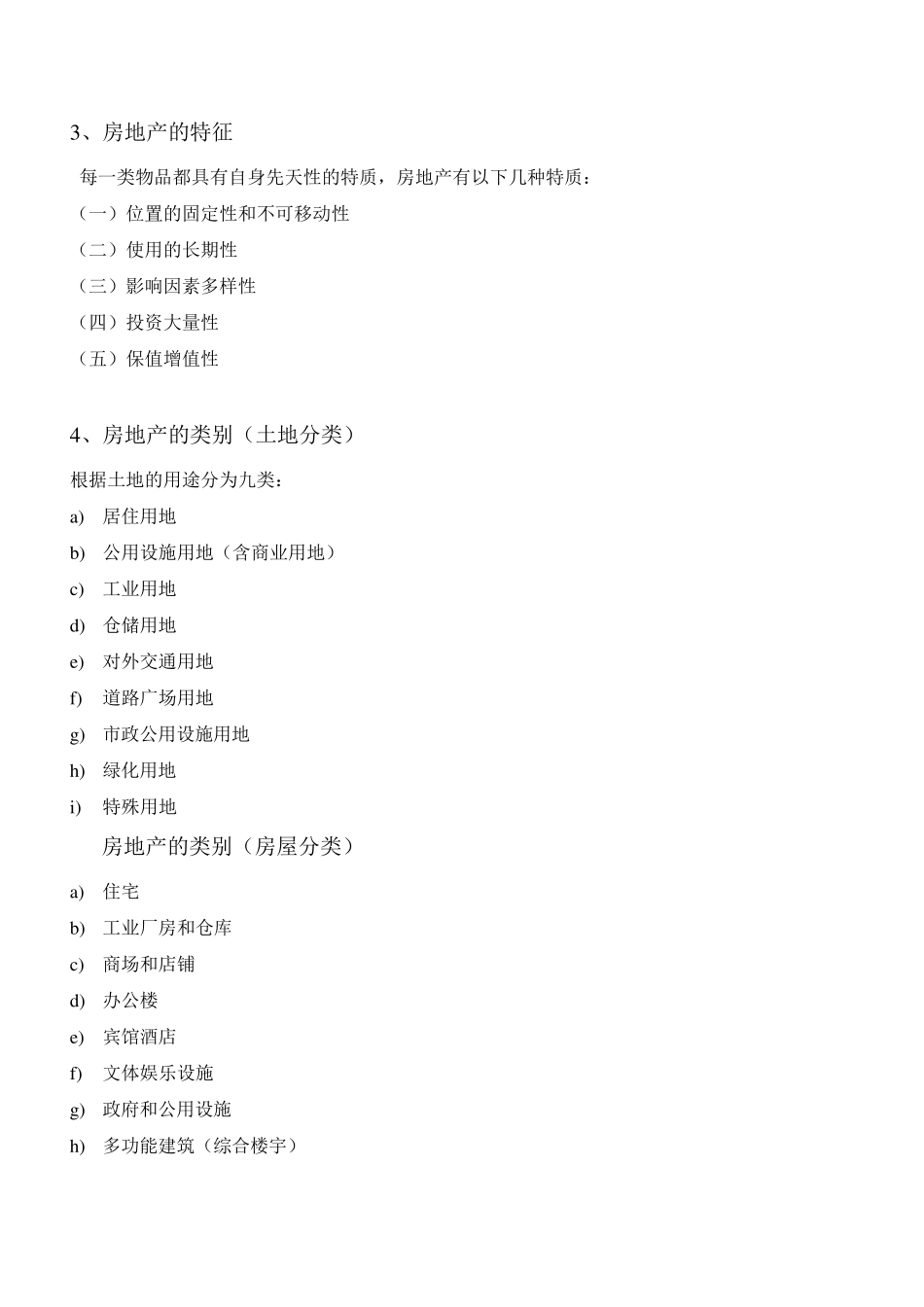 3、房地产的特征

每一类物品都具有自身先天性的特质，房地产有以下几种特质：

（一）位置的固定性和不可移动性

（二）使用的长期性

（三）影响因素多样性

（四）投资大量性

（五）保值增值性

4、房地产的类别（土地分类）

根据土地的用途分为九类：

a) 居住用地

b) 公用设施用地（含商业用地）

c) 工业用地

d) 仓储用地

e) 对外交通用地

f) 道路广场用地

g) 市政公用设施用地

h) 绿化用地

i) 特殊用地

房地产的类别（房屋分类）

a) 住宅

b) 工业厂房和仓库

c) 商场和店铺

d) 办公楼

e) 宾馆酒店

f) 文体娱乐设施

g) 政府和公用设施

h) 多功能建筑（综合楼宇）